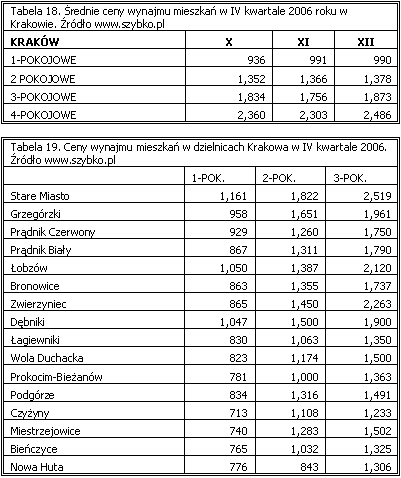 Tabela 18. Średnie ceny wynajmu mieszkań w IV kwartale 2006 roku w Krakowie. Źródło www.szybko.pl

| KRAKÓW | X | XI | XII |
|---|---|---|---|
| 1-POKOJOWE | 936 | 991 | 990 |
| 2 POKOJOWE | 1,352 | 1,366 | 1,378 |
| 3-POKOJOWE | 1,834 | 1,756 | 1,873 |
| 4-POKOJOWE | 2,360 | 2,303 | 2,486 |

Tabela 19. Ceny wynajmu mieszkań w dzielnicach Krakowa w IV kwartale 2006. Źródło www.szybko.pl

| | 1-POK. | 2-POK. | 3-POK. |
|---|---|---|---|
| Stare Miasto | 1,161 | 1,822 | 2,519 |
| Grzegórzki | 958 | 1,651 | 1,961 |
| Prądnik Czerwony | 929 | 1,260 | 1,750 |
| Prądnik Biały | 867 | 1,311 | 1,790 |
| Łobzów | 1,050 | 1,387 | 2,120 |
| Bronowice | 863 | 1,355 | 1,737 |
| Zwierzyniec | 865 | 1,450 | 2,263 |
| Dębniki | 1,047 | 1,500 | 1,900 |
| Łagiewniki | 830 | 1,063 | 1,350 |
| Wola Duchacka | 823 | 1,174 | 1,500 |
| Prokocim-Bieżanów | 781 | 1,000 | 1,363 |
| Podgórze | 834 | 1,316 | 1,491 |
| Czyżyny | 713 | 1,108 | 1,233 |
| Miestrzejowice | 740 | 1,283 | 1,502 |
| Bieńczyce | 765 | 1,032 | 1,325 |
| Nowa Huta | 776 | 843 | 1,306 |